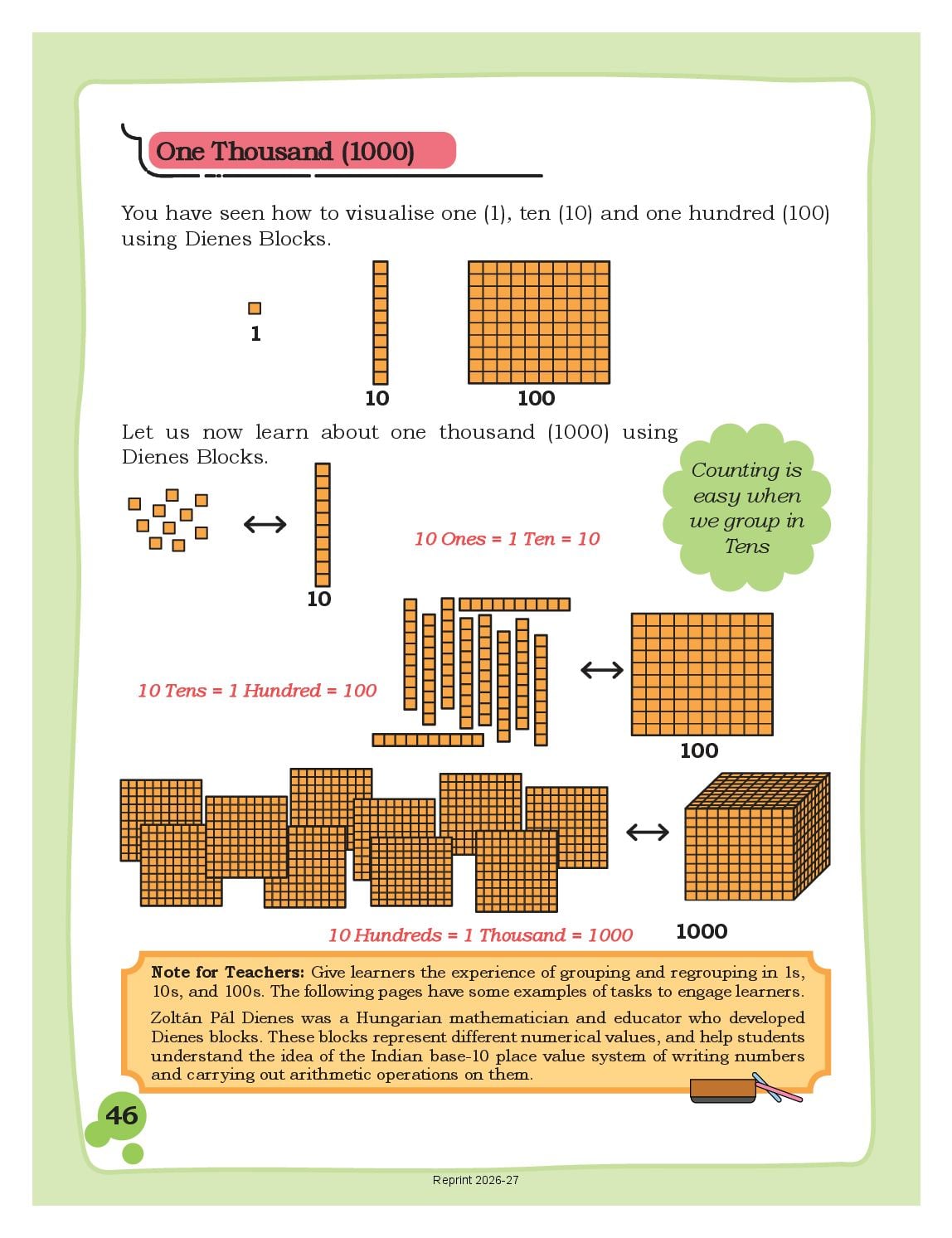 One Thousand (1000)

You have seen how to visualise one (1), ten (10) and one hundred (100) using Dienes Blocks.

1

10

100

Let us now learn about one thousand (1000) using Dienes Blocks.

Counting is easy when we group in Tens

10

10 Ones = 1 Ten = 10

10 Tens = 1 Hundred = 100

100

10 Hundreds = 1 Thousand = 1000

1000

**Note for Teachers:** Give learners the experience of grouping and regrouping in 1s, 10s, and 100s. The following pages have some examples of tasks to engage learners.

Zoltán Pál Dienes was a Hungarian mathematician and educator who developed Dienes blocks. These blocks represent different numerical values, and help students understand the idea of the Indian base-10 place value system of writing numbers and carrying out arithmetic operations on them.

46

Reprint 2026-27